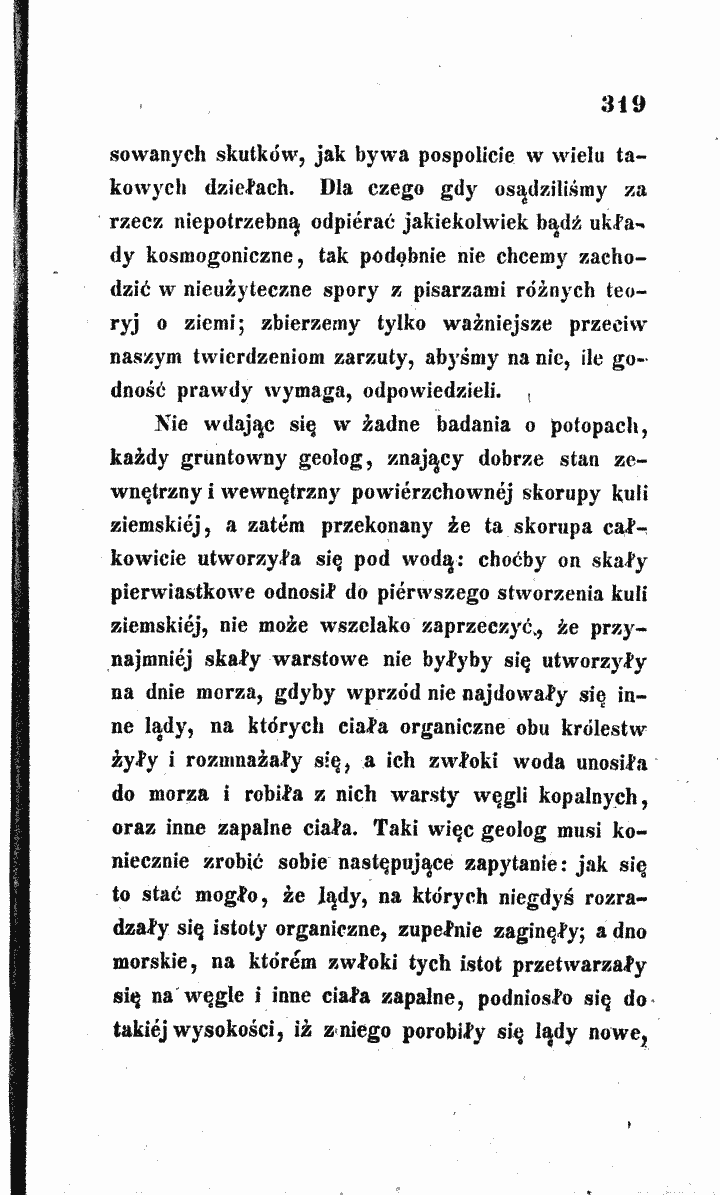 319

sowanych skutków, jak bywa pospolicie w wielu takowych dziełach. Dla czego gdy osądziliśmy za rzecz niepotrzebną odpiérać jakiekolwiek bądź układy kosmogoniczne, tak podobnie nie chcemy zachodzić w nieużyteczne spory z pisarzami różnych teoryj o ziemi; zbierzemy tylko ważniejsze przeciw naszym twierdzeniom zarzuty, abyśmy na nie, ile godność prawdy wymaga, odpowiedzieli.

Nie wdając się w żadne badania o potopach, każdy gruntowny geolog, znający dobrze stan zewnętrzny i wewnętrzny powiérzchownéj skorupy kuli ziemskiéj, a zatém przekonany że ta skorupa całkowicie utworzyła się pod wodą: choćby on skały pierwiastkowe odnosił do piérwszego stworzenia kuli ziemskiéj, nie może wszelako zaprzeczyć, że przynajmniéj skały warstowe nie byłyby się utworzyły na dnie morza, gdyby wprzód nie najdowały się inne lądy, na których ciała organiczne obu królestw żyły i rozmnażały się, a ich zwłoki woda unosiła do morza i robiła z nich warsty węgli kopalnych, oraz inne zapalne ciała. Taki więc geolog musi koniecznie zrobić sobie następujące zapytanie: jak się to stać mogło, że lądy, na których niegdyś rozradzały się istoty organiczne, zupełnie zaginęły; a dno morskie, na którém zwłoki tych istot przetwarzały się na węgle i inne ciała zapalne, podniosło się do takiéj wysokości, iż z niego porobiły się lądy nowe,